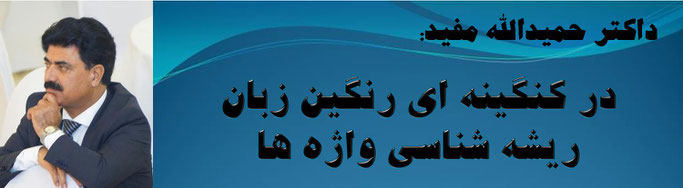 داکتر حمیدالله مفید:

در کنگینه ای رنگین زبان
ریشه شناسی واژه ها